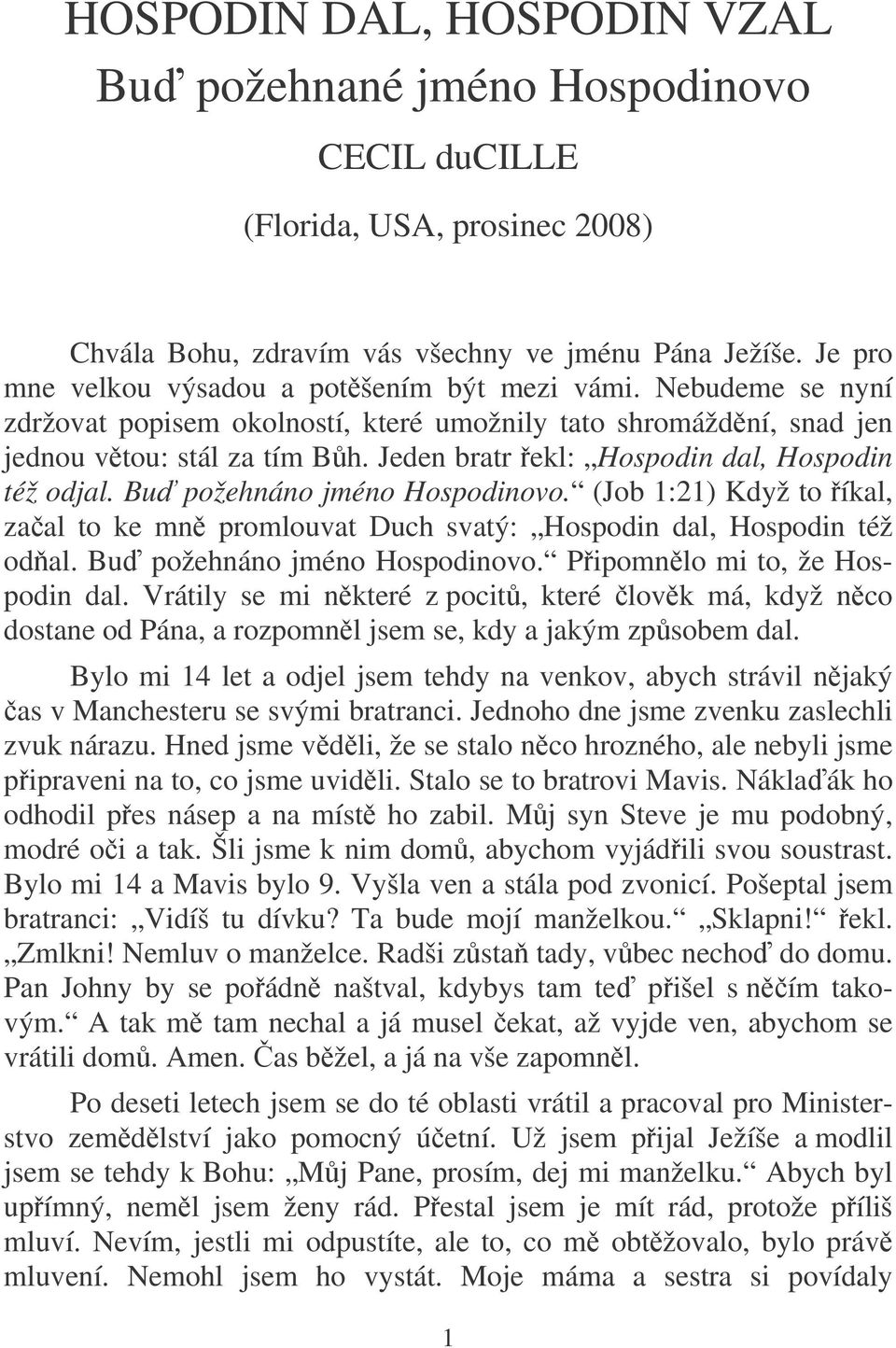 HOSPODIN DAL, HOSPODIN VZAL
Buď požehnané jméno Hospodinovo
CECIL duCILLE
(Florida, USA, prosinec 2008)

Chvála Bohu, zdravím vás všechny ve jménu Pána Ježíše. Je pro mne velkou výsadou a potěšením být mezi vámi. Nebudeme se nyní zdržovat popisem okolností, které umožnily tato shromáždění, snad jen jednou větou: stál za tím Bůh. Jeden bratr řekl: „Hospodin dal, Hospodin též odjal. Buď požehnáno jméno Hospodinovo.“ (Job 1:21) Když to říkal, začal to ke mně promlouvat Duch svatý: „Hospodin dal, Hospodin též odňal. Buď požehnáno jméno Hospodinovo.“ Připomnělo mi to, že Hospodin dal. Vrátily se mi některé z pocitů, které člověk má, když něco dostane od Pána, a rozpomněl jsem se, kdy a jakým způsobem dal.

Bylo mi 14 let a odjel jsem tehdy na venkov, abych strávil nějaký čas v Manchesteru se svými bratranci. Jednoho dne jsme zvenku zaslechli zvuk nárazu. Hned jsme věděli, že se stalo něco hrozného, ale nebyli jsme připraveni na to, co jsme uviděli. Stalo se to bratrovi Mavis. Náklaďák ho odhodil přes násep a na místě ho zabil. Můj syn Steve je mu podobný, modré oči a tak. Šli jsme k nim domů, abychom vyjádřili svou soustrast. Bylo mi 14 a Mavis bylo 9. Vyšla ven a stála pod zvonicí. Pošeptal jsem bratranci: „Vidíš tu dívku? Ta bude mojí manželkou.“ „Sklapni!“ řekl. „Zmlkni! Nemluv o manželce. Radši zůstaň tady, vůbec nechoď do domu. Pan Johny by se pořádně naštval, kdybys tam teď přišel s něčím takovým.“ A tak mě tam nechal a já musel čekat, až vyjde ven, abychom se vrátili domů. Amen. Čas běžel, a já na vše zapomněl.

Po deseti letech jsem se do té oblasti vrátil a pracoval pro Ministerstvo zemědělství jako pomocný účetní. Už jsem přijal Ježíše a modlil jsem se tehdy k Bohu: „Můj Pane, prosím, dej mi manželku.“ Abych byl upřímný, neměl jsem ženy rád. Přestal jsem je mít rád, protože příliš mluví. Nevím, jestli mi odpustíte, ale to, co mě obtěžovalo, bylo právě mluvení. Nemohl jsem ho vystát. Moje máma a sestra si povídaly

1